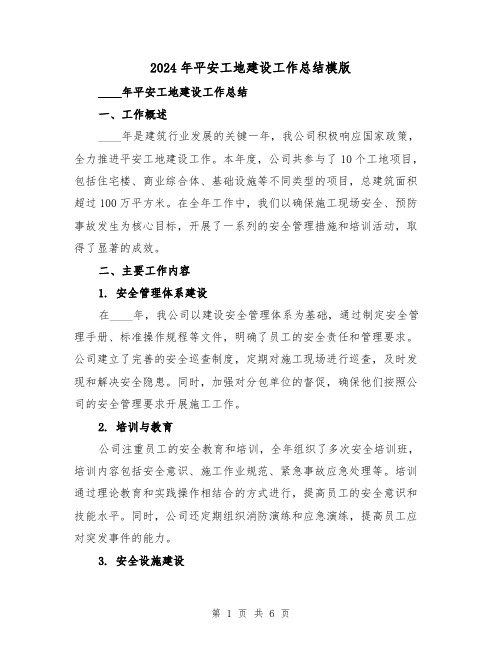 2024年平安工地建设工作总结模版

____年平安工地建设工作总结

一、工作概述

____年是建筑行业发展的关键一年，我公司积极响应国家政策，全力推进平安工地建设工作。本年度，公司共参与了10个工地项目，包括住宅楼、商业综合体、基础设施等不同类型的项目，总建筑面积超过100万平方米。在全年工作中，我们以确保施工现场安全、预防事故发生为核心目标，开展了一系列的安全管理措施和培训活动，取得了显著的成效。

二、主要工作内容

1. 安全管理体系建设

在____年，我公司以建设安全管理体系为基础，通过制定安全管理手册、标准操作规程等文件，明确了员工的安全责任和管理要求。公司建立了完善的安全巡查制度，定期对施工现场进行巡查，及时发现和解决安全隐患。同时，加强对分包单位的督促，确保他们按照公司的安全管理要求开展施工工作。

2. 培训与教育

公司注重员工的安全教育和培训，全年组织了多次安全培训班，培训内容包括安全意识、施工作业规范、紧急事故应急处理等。培训通过理论教育和实践操作相结合的方式进行，提高员工的安全意识和技能水平。同时，公司还定期组织消防演练和应急演练，提高员工应对突发事件的能力。

3. 安全设施建设

第 1 页 共 6 页